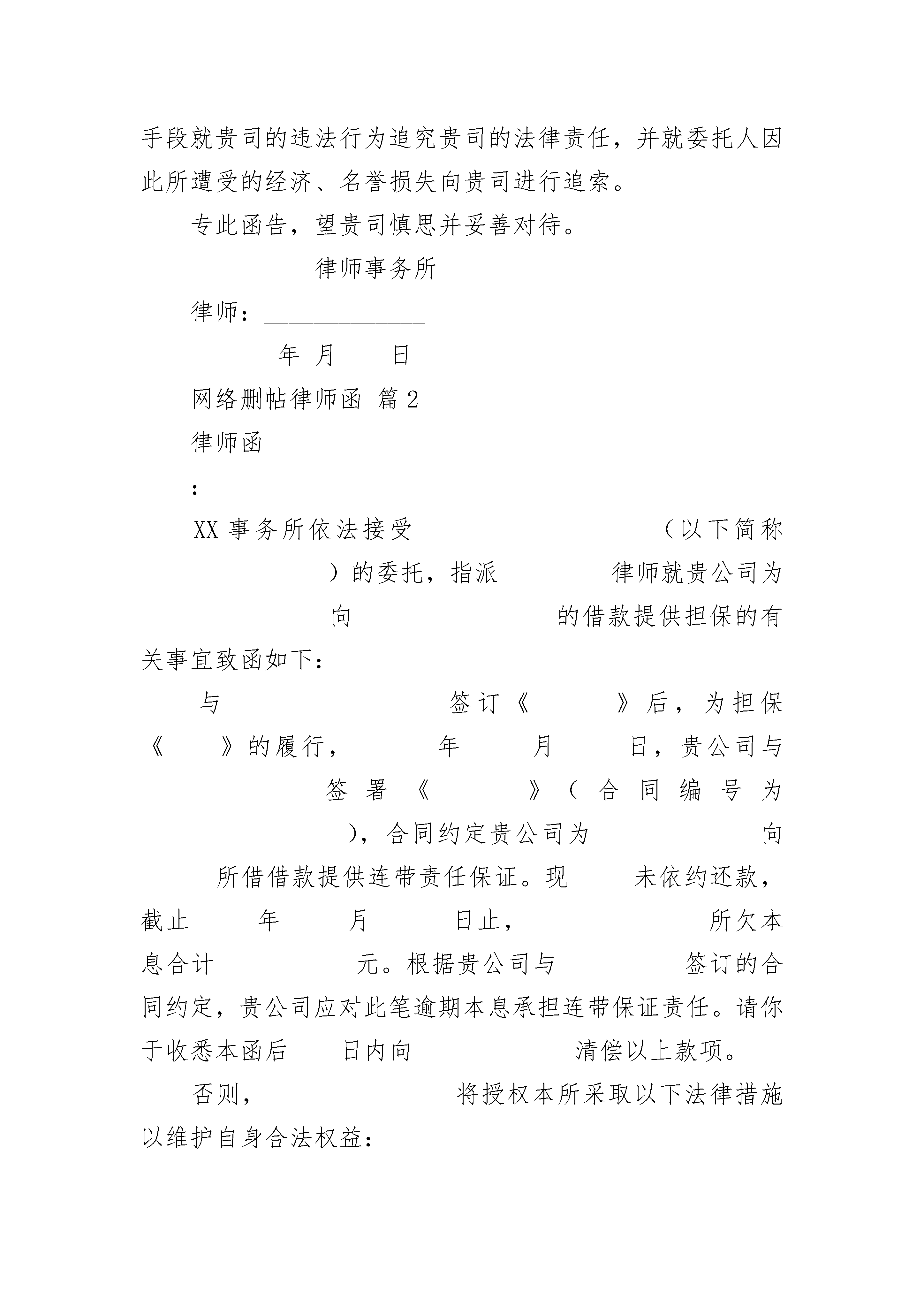 手段就贵司的违法行为追究贵司的法律责任，并就委托人因此所遭受的经济、名誉损失向贵司进行追索。

专此函告，望贵司慎思并妥善对待。

__________律师事务所

律师：_____________

_______年_月____日

网络删帖律师函 篇2

律师函

:

XX事务所依法接受 （以下简称 ）的委托，指派 律师就贵公司为 向 的借款提供担保的有关事宜致函如下：

与 签订《 》后，为担保《 》的履行， 年 月 日，贵公司与 签署《 》（合同编号为 ），合同约定贵公司为 向 所借借款提供连带责任保证。现 未依约还款，截止 年 月 日止， 所欠本息合计 元。根据贵公司与 签订的合同约定，贵公司应对此笔逾期本息承担连带保证责任。请你于收悉本函后 日内向 清偿以上款项。

否则， 将授权本所采取以下法律措施以维护自身合法权益：